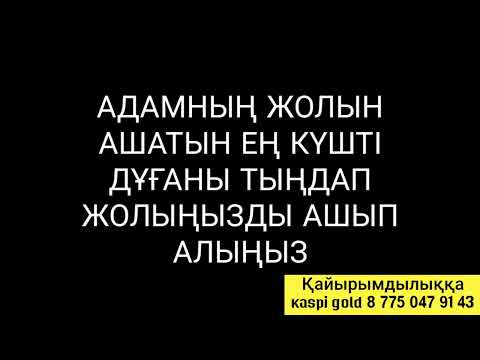 АДАМНЫҢ ЖОЛЫН АШАТЫН ЕҢ КҮШТІ ДҰҒАНЫ ТЫҢДАП ЖОЛЫҢЫЗДЫ АШЫП АЛЫҢЫЗ

Қайырымдылыққа
kaspi gold 8 775 047 91 43